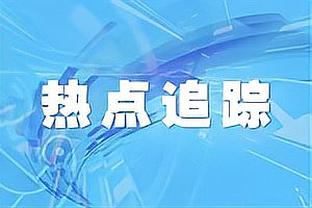 热点追踪